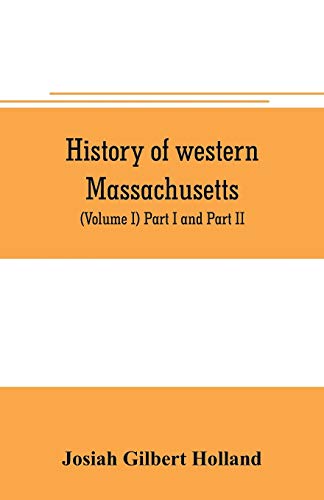 History of western Massachusetts

(Volume I) Part I and Part II

Josiah Gilbert Holland